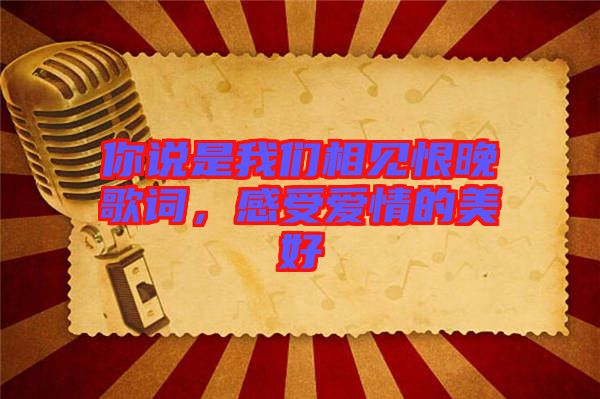 你说是我们相见恨晚歌词，感受爱情的美好